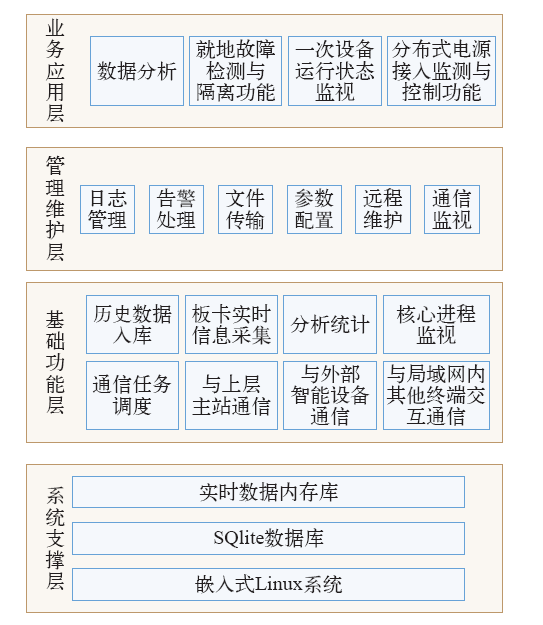 业务应用层

数据分析

就地故障检测与隔离功能

一次设备运行状态监视

分布式电源接入监测与控制功能

管理维护层

日志管理

告警处理

文件传输

参数配置

远程维护

通信监视

基础功能层

历史数据入库

板卡实时信息采集

分析统计

核心进程监视

通信任务调度

与上层主站通信

与外部智能设备通信

与局域网内其他终端交互通信

系统支撑层

实时数据内存库

SQlite数据库

嵌入式Linux系统